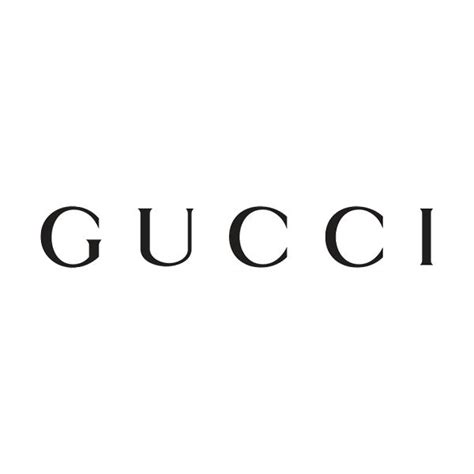 GUCCI